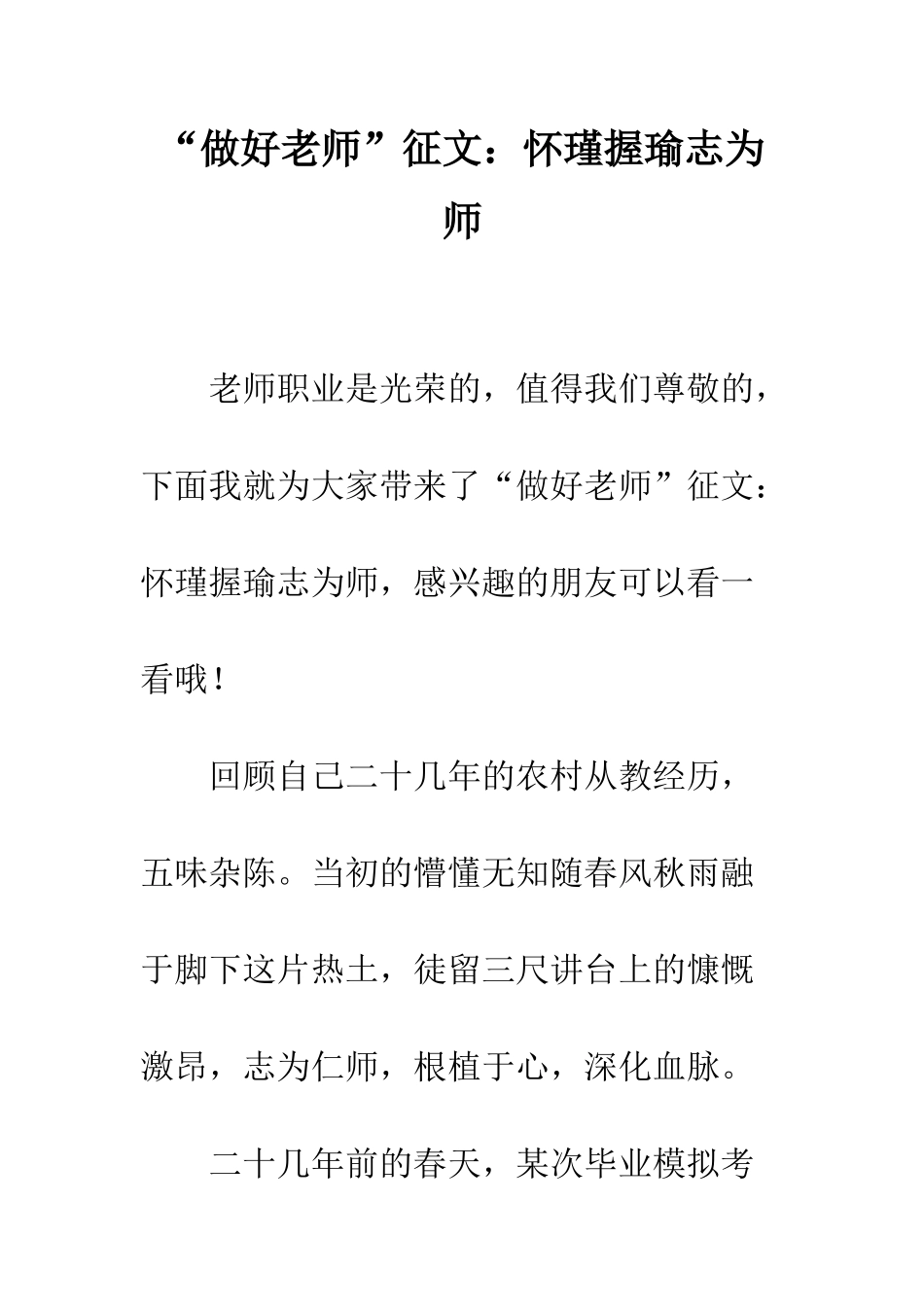 “做好老师”征文：怀瑾握瑜志为师

老师职业是光荣的，值得我们尊敬的，下面我就为大家带来了“做好老师”征文：怀瑾握瑜志为师，感兴趣的朋友可以看一看哦！

回顾自己二十几年的农村从教经历，五味杂陈。当初的懵懂无知随春风秋雨融于脚下这片热土，徒留三尺讲台上的慷慨激昂，志为仁师，根植于心，深化血脉。

二十几年前的春天，某次毕业模拟考